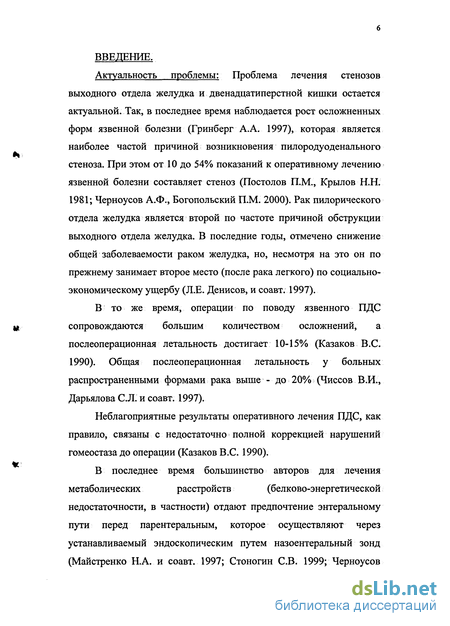 6

ВВЕДЕНИЕ.

Актуальность проблемы: Проблема лечения стенозов выходного отдела желудка и двенадцатиперстной кишки остается актуальной. Так, в последнее время наблюдается рост осложненных форм язвенной болезни (Гринберг А.А. 1997), которая является наиболее частой причиной возникновения пилородуоденального стеноза. При этом от 10 до 54% показаний к оперативному лечению язвенной болезни составляет стеноз (Постолов П.М., Крылов Н.Н. 1981; Черноусов А.Ф., Богопольский П.М. 2000). Рак пилорического отдела желудка является второй по частоте причиной обструкции выходного отдела желудка. В последние годы, отмечено снижение общей заболеваемости раком желудка, но, несмотря на это он по прежнему занимает второе место (после рака легкого) по социально-экономическому ущербу (Л.Е. Денисов, и соавт. 1997).

В то же время, операции по поводу язвенного ПДС сопровождаются большим количеством осложнений, а послеоперационная летальность достигает 10-15% (Казаков В.С. 1990). Общая послеоперационная летальность у больных распространенными формами рака выше - до 20% (Чиссов В.И., Дарьялова С.Л. и соавт. 1997).

Неблагоприятные результаты оперативного лечения ПДС, как правило, связаны с недостаточно полной коррекцией нарушений гомеостаза до операции (Казаков В.С. 1990).

В последнее время большинство авторов для лечения метаболических расстройств (белково-энергетической недостаточности, в частности) отдают предпочтение энтеральному пути перед парентеральным, которое осуществляют через устанавливаемый эндоскопическим путем назоентеральный зонд (Майстренко Н.А. и соавт. 1997; Стоногин С.В. 1999; Черноусов

dsLib.net
библиотека диссертаций